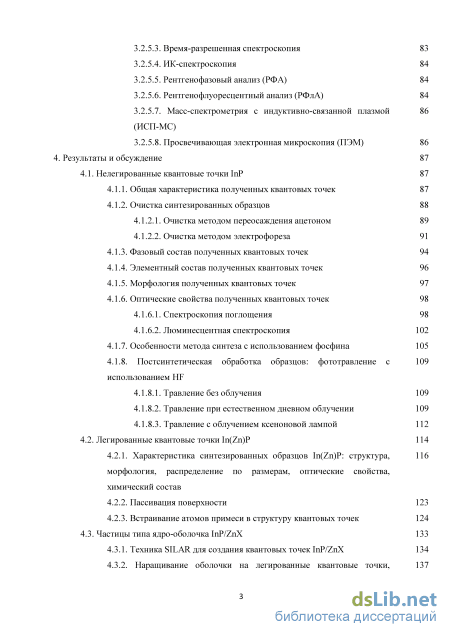 3.2.5.3. Время-разрешенная спектроскопия 83
3.2.5.4. ИК-спектроскопия 84
3.2.5.5. Рентгенофазовый анализ (РФА) 84
3.2.5.6. Рентгенофлуоресцентный анализ (РФлА) 84
3.2.5.7. Масс-спектрометрия с индуктивно-связанной плазмой (ИСП-МС) 86
3.2.5.8. Просвечивающая электронная микроскопия (ПЭМ) 86
4. Результаты и обсуждение 87
4.1. Нелегированные квантовые точки InP 87
4.1.1. Общая характеристика полученных квантовых точек 87
4.1.2. Очистка синтезированных образцов 88
4.1.2.1. Очистка методом переосаждения ацетоном 89
4.1.2.2. Очистка методом электрофореза 91
4.1.3. Фазовый состав полученных квантовых точек 94
4.1.4. Элементный состав полученных квантовых точек 96
4.1.5. Морфология полученных квантовых точек 97
4.1.6. Оптические свойства полученных квантовых точек 98
4.1.6.1. Спектроскопия поглощения 98
4.1.6.2. Люминесцентная спектроскопия 102
4.1.7. Особенности метода синтеза с использованием фосфина 105
4.1.8. Постсинтетическая обработка образцов: фототравление с использованием HF 109
4.1.8.1. Травление без облучения 109
4.1.8.2. Травление при естественном дневном облучении 109
4.1.8.3. Травление с облучением ксеноновой лампой 112
4.2. Легированные квантовые точки In(Zn)P 114
4.2.1. Характеристика синтезированных образцов In(Zn)P: структура, морфология, распределение по размерам, оптические свойства, химический состав 116
4.2.2. Пассивация поверхности 123
4.2.3. Встраивание атомов примеси в структуру квантовых точек 124
4.3. Частицы типа ядро-оболочка InP/ZnX 133
4.3.1. Техника SILAR для создания квантовых точек InP/ZnX 134
4.3.2. Наращивание оболочки на легированные квантовые точки, 137

3

dsLib.net
библиотека диссертаций